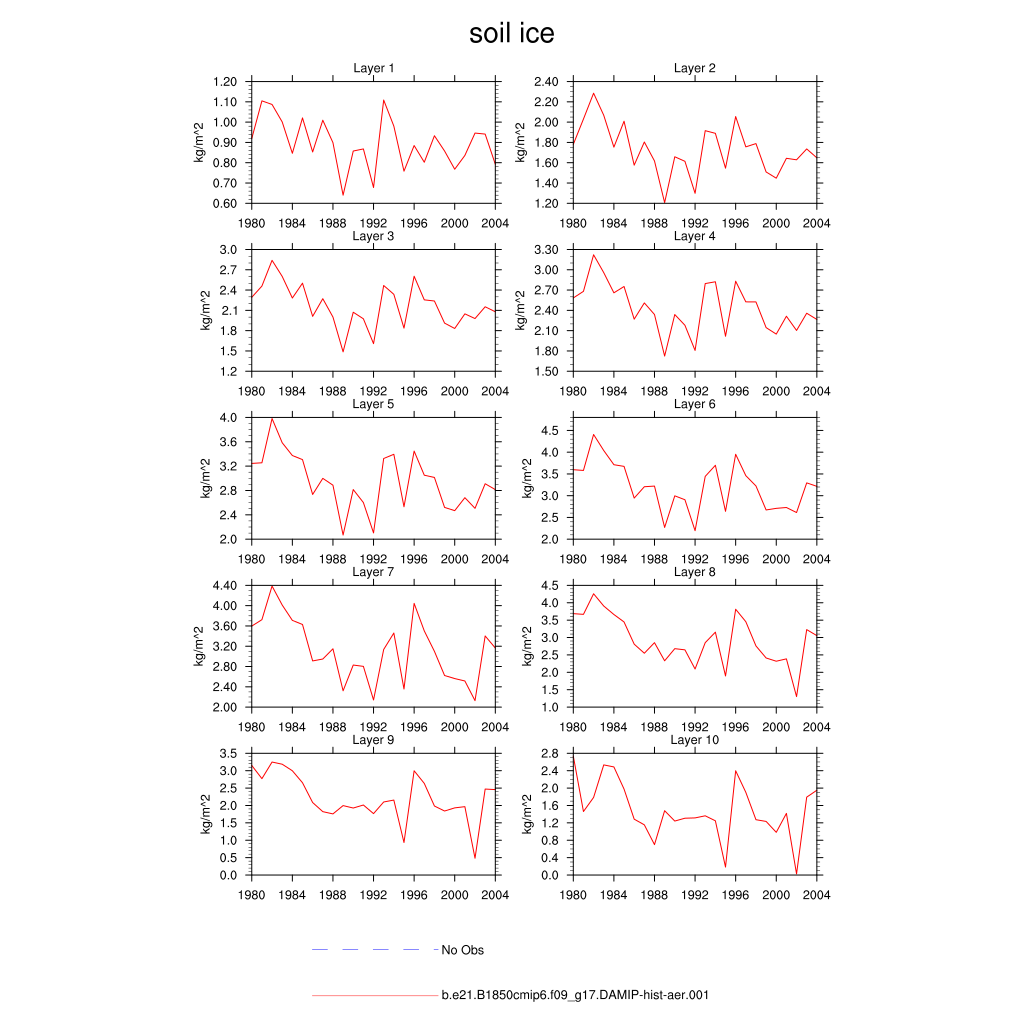 soil ice

Layer 1
kg/m^2
1.20
1.10
1.00
0.90
0.80
0.70
0.60
1980 1984 1988 1992 1996 2000 2004

Layer 2
kg/m^2
2.40
2.20
2.00
1.80
1.60
1.40
1.20
1980 1984 1988 1992 1996 2000 2004

Layer 3
kg/m^2
3.0
2.7
2.4
2.1
1.8
1.5
1.2
1980 1984 1988 1992 1996 2000 2004

Layer 4
kg/m^2
3.30
3.00
2.70
2.40
2.10
1.80
1.50
1980 1984 1988 1992 1996 2000 2004

Layer 5
kg/m^2
4.0
3.6
3.2
2.8
2.4
2.0
1980 1984 1988 1992 1996 2000 2004

Layer 6
kg/m^2
4.5
4.0
3.5
3.0
2.5
2.0
1980 1984 1988 1992 1996 2000 2004

Layer 7
kg/m^2
4.40
4.00
3.60
3.20
2.80
2.40
2.00
1980 1984 1988 1992 1996 2000 2004

Layer 8
kg/m^2
4.5
4.0
3.5
3.0
2.5
2.0
1.5
1.0
1980 1984 1988 1992 1996 2000 2004

Layer 9
kg/m^2
3.5
3.0
2.5
2.0
1.5
1.0
0.5
0.0
1980 1984 1988 1992 1996 2000 2004

Layer 10
kg/m^2
2.8
2.4
2.0
1.6
1.2
0.8
0.4
0.0
1980 1984 1988 1992 1996 2000 2004

No Obs

b.e21.B1850cmip6.f09_g17.DAMIP-hist-aer.001